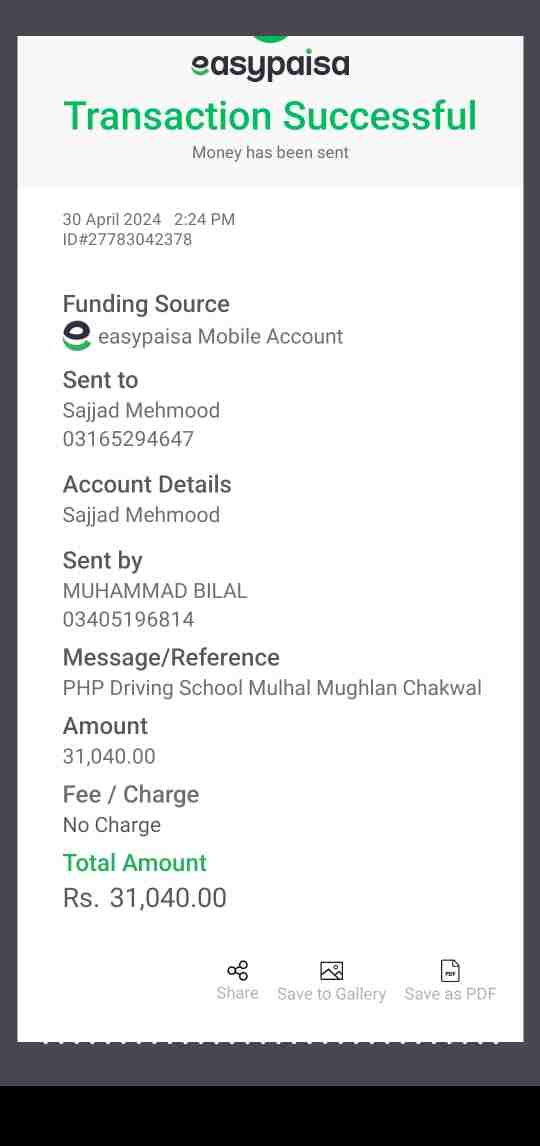 easypaisa
Transaction Successful
Money has been sent

30 April 2024 2:24 PM
ID#27783042378

Funding Source
easypaisa Mobile Account

Sent to
Sajjad Mehmood
03165294647

Account Details
Sajjad Mehmood

Sent by
MUHAMMAD BILAL
03405196814

Message/Reference
PHP Driving School Mulhal Mughlan Chakwal

Amount
31,040.00

Fee / Charge
No Charge

Total Amount
Rs. 31,040.00

Share Save to Gallery PDF Save as PDF